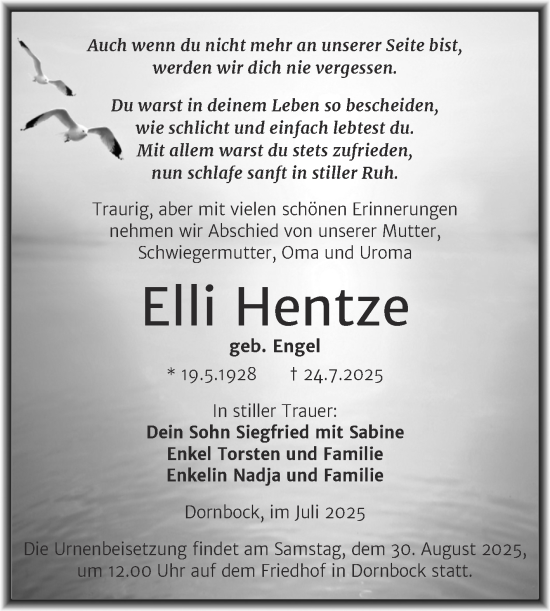 Auch wenn du nicht mehr an unserer Seite bist, werden wir dich nie vergessen.

Du warst in deinem Leben so bescheiden, wie schlicht und einfach lebtest du. Mit allem warst du stets zufrieden, nun schlafe sanft in stiller Ruh.

Traurig, aber mit vielen schönen Erinnerungen nehmen wir Abschied von unserer Mutter, Schwiegermutter, Oma und Uroma

Elli Hentze

geb. Engel

* 19.5.1928 † 24.7.2025

In stiller Trauer:
Dein Sohn Siegfried mit Sabine
Enkel Torsten und Familie
Enkelin Nadja und Familie

Dornbock, im Juli 2025

Die Urnenbeisetzung findet am Samstag, dem 30. August 2025, um 12.00 Uhr auf dem Friedhof in Dornbock statt.